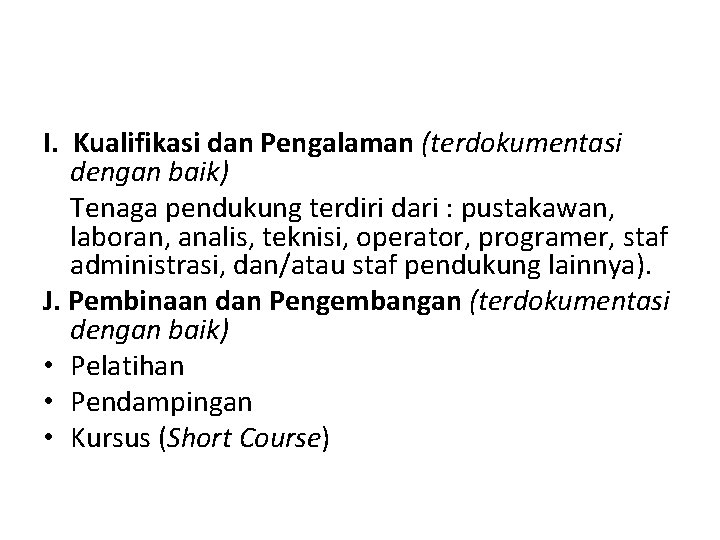 I. Kualifikasi dan Pengalaman (terdokumentasi dengan baik)

Tenaga pendukung terdiri dari : pustakawan, laboran, analis, teknisi, operator, programer, staf administrasi, dan/atau staf pendukung lainnya).

J. Pembinaan dan Pengembangan (terdokumentasi dengan baik)

• Pelatihan
• Pendampingan
• Kursus (Short Course)